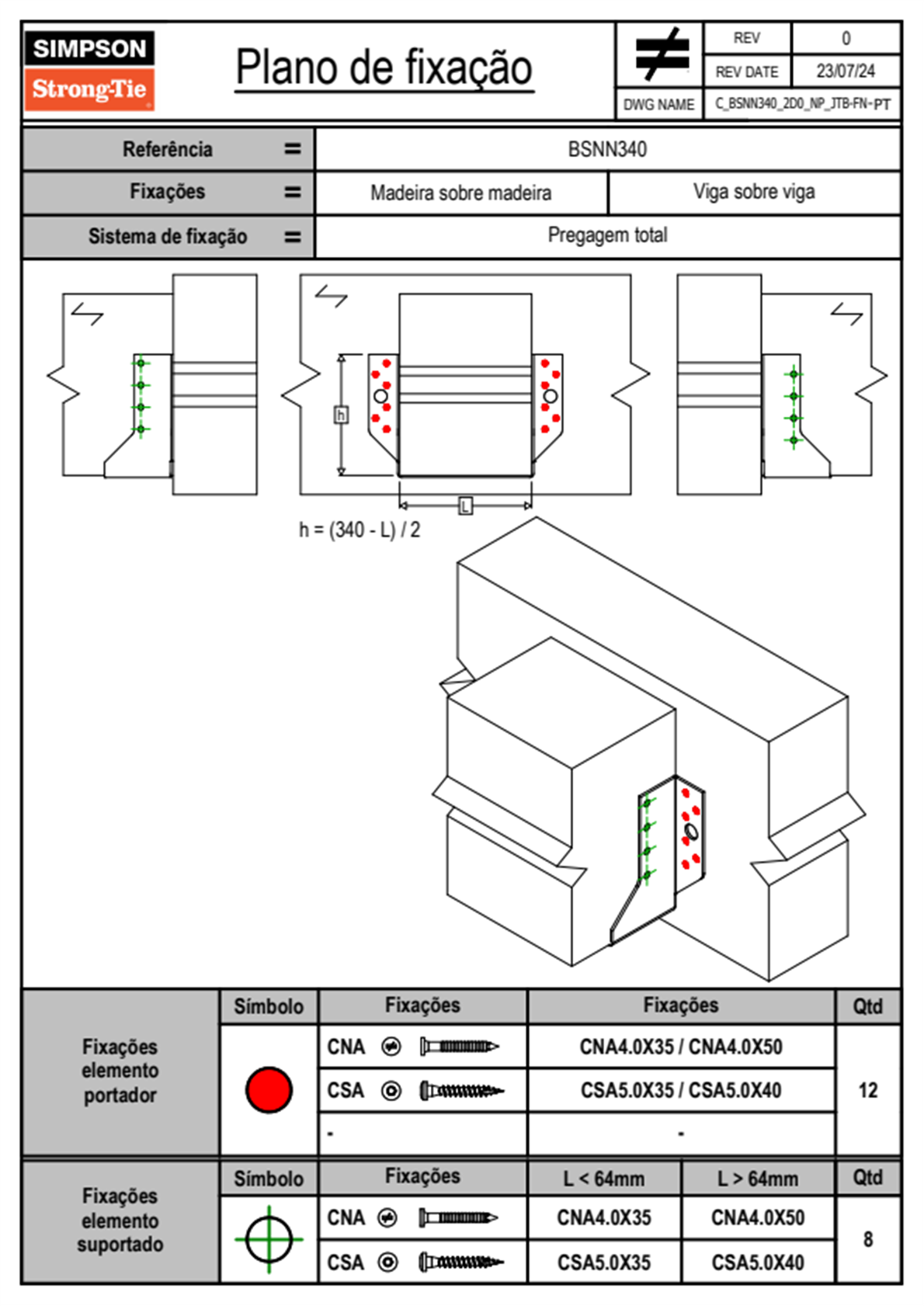 SIMPSON
Strong-Tie

Plano de fixação

| REV | 0 |
|---|---|
| REV DATE | 23/07/24 |
| DWG NAME | C_BSNN340_2D0_NP_JTB-FN-PT |

| Referência = | BSNN340 | |
|---|---|---|
| Fixações = | Madeira sobre madeira | Viga sobre viga |
| Sistema de fixação = | Pregagem total | |

h
L
h = (340 - L) / 2

| | Símbolo | Fixações | Fixações | Qtd |
|---|---|---|---|---|
| Fixações elemento portador | | CNA | CNA4.0X35 / CNA4.0X50 | 12 |
| | | CSA | CSA5.0X35 / CSA5.0X40 | |
| | | - | - | |

| | Símbolo | Fixações | L < 64mm | L > 64mm | Qtd |
|---|---|---|---|---|---|
| Fixações elemento suportado | | CNA | CNA4.0X35 | CNA4.0X50 | 8 |
| | | CSA | CSA5.0X35 | CSA5.0X40 | |